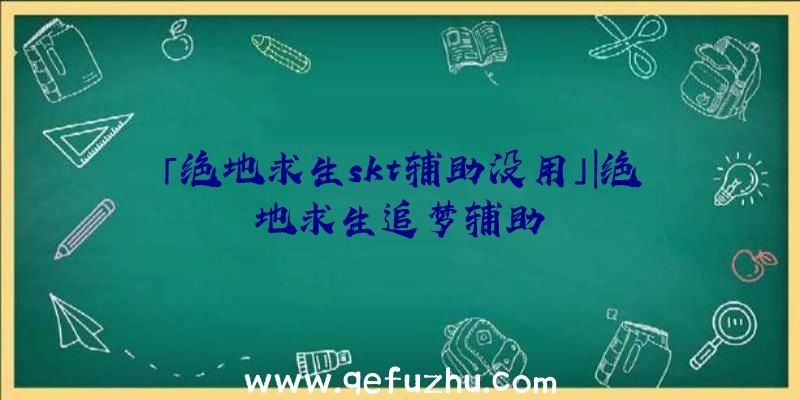 「绝地求生skt辅助没用」|绝地求生追梦辅助

www.qefuzhu.com